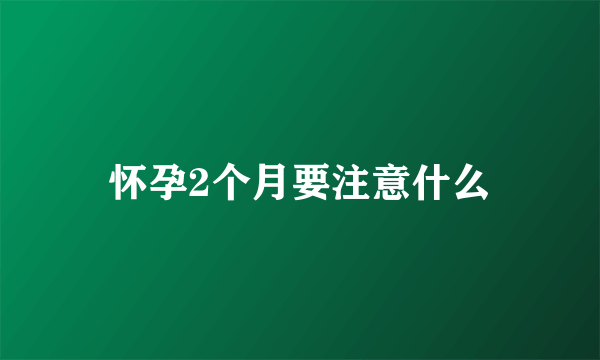 怀孕2个月要注意什么